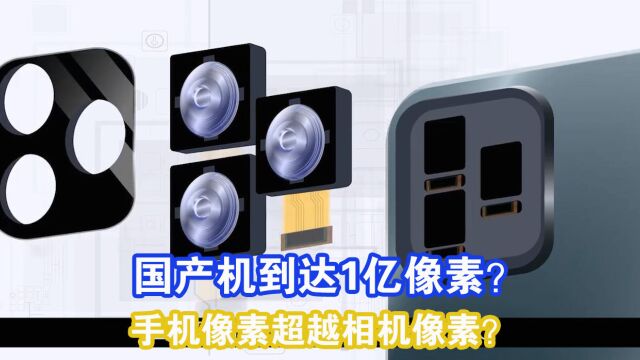 国产机到达1亿像素?

手机像素超越相机像素?